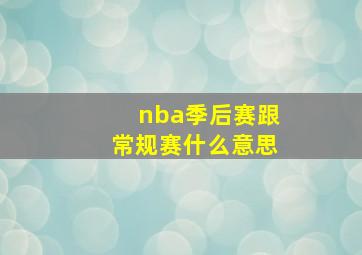 nba季后赛跟常规赛什么意思